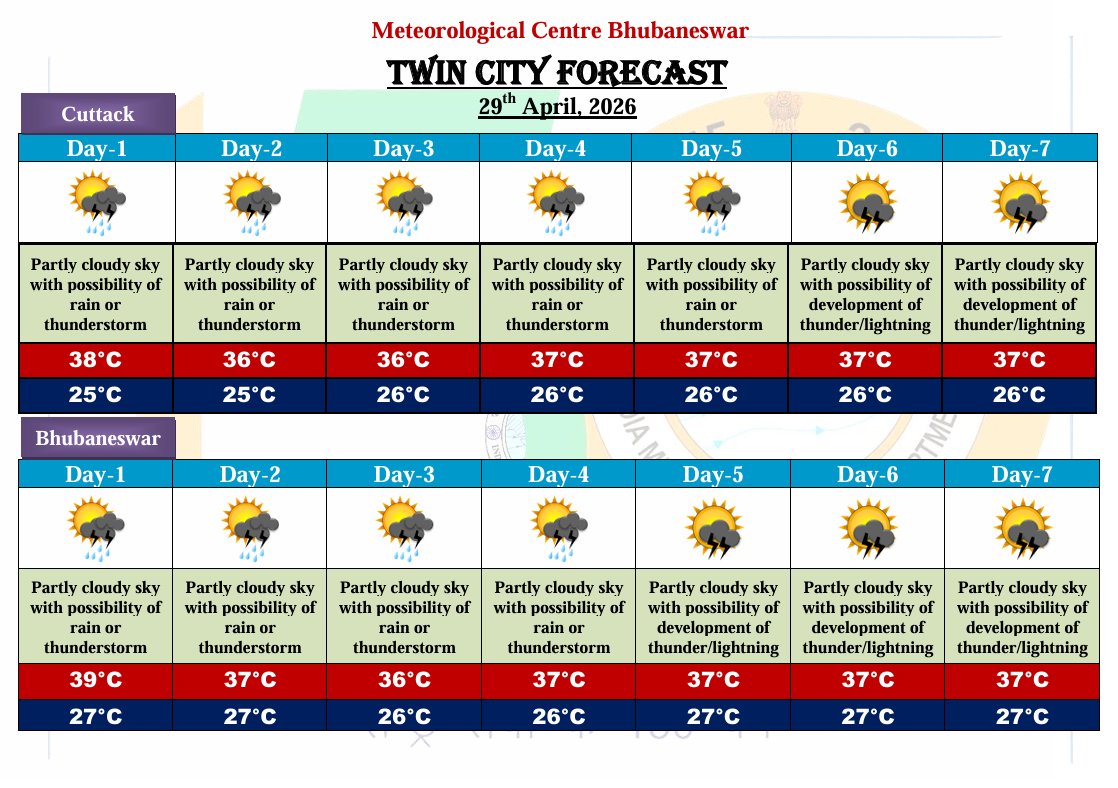 Meteorological Centre Bhubaneswar

TWIN CITY FORECAST

29$^{th}$ April, 2026

Cuttack

| Day-1 | Day-2 | Day-3 | Day-4 | Day-5 | Day-6 | Day-7 |
|---|---|---|---|---|---|---|
| Partly cloudy sky with possibility of rain or thunderstorm | Partly cloudy sky with possibility of rain or thunderstorm | Partly cloudy sky with possibility of rain or thunderstorm | Partly cloudy sky with possibility of rain or thunderstorm | Partly cloudy sky with possibility of rain or thunderstorm | Partly cloudy sky with possibility of development of thunder/lightning | Partly cloudy sky with possibility of development of thunder/lightning |
| 38°C | 36°C | 36°C | 37°C | 37°C | 37°C | 37°C |
| 25°C | 25°C | 26°C | 26°C | 26°C | 26°C | 26°C |

Bhubaneswar

| Day-1 | Day-2 | Day-3 | Day-4 | Day-5 | Day-6 | Day-7 |
|---|---|---|---|---|---|---|
| Partly cloudy sky with possibility of rain or thunderstorm | Partly cloudy sky with possibility of rain or thunderstorm | Partly cloudy sky with possibility of rain or thunderstorm | Partly cloudy sky with possibility of rain or thunderstorm | Partly cloudy sky with possibility of development of thunder/lightning | Partly cloudy sky with possibility of development of thunder/lightning | Partly cloudy sky with possibility of development of thunder/lightning |
| 39°C | 37°C | 36°C | 37°C | 37°C | 37°C | 37°C |
| 27°C | 27°C | 26°C | 26°C | 27°C | 27°C | 27°C |